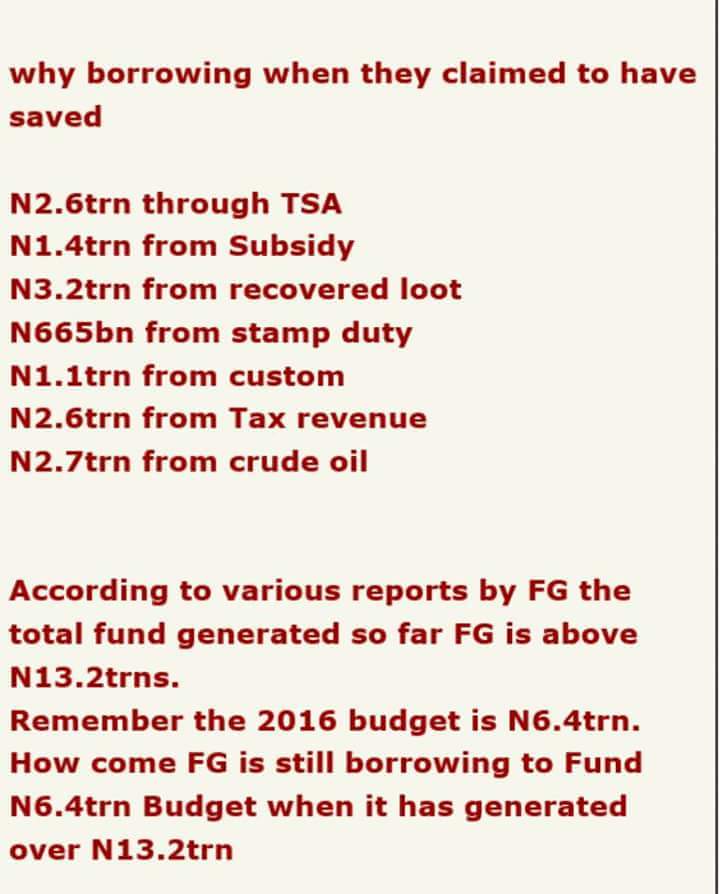 why borrowing when they claimed to have saved

N2.6trn through TSA
N1.4trn from Subsidy
N3.2trn from recovered loot
N665bn from stamp duty
N1.1trn from custom
N2.6trn from Tax revenue
N2.7trn from crude oil

According to various reports by FG the total fund generated so far FG is above N13.2trns.
Remember the 2016 budget is N6.4trn.
How come FG is still borrowing to Fund N6.4trn Budget when it has generated over N13.2trn